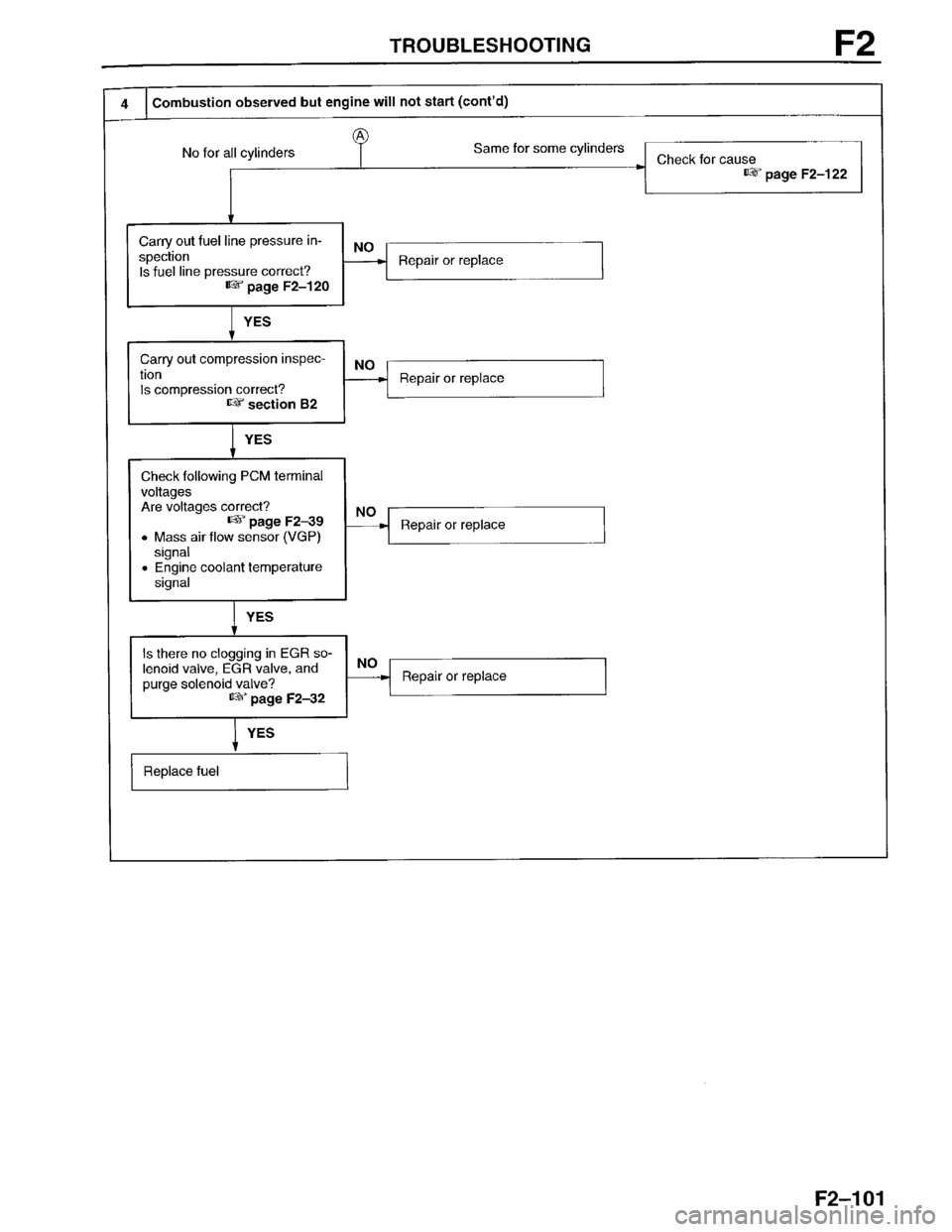 TROUBLESHOOTING F2

4 Combustion observed but engine will not start (cont'd)

Ⓐ

No for all cylinders

Same for some cylinders

Check for cause ☞ page F2–122

Carry out fuel line pressure inspection
Is fuel line pressure correct?
☞ page F2–120

NO

Repair or replace

YES

Carry out compression inspection
Is compression correct?
☞ section B2

NO

Repair or replace

YES

Check following PCM terminal voltages
Are voltages correct?
☞ page F2–39
• Mass air flow sensor (VGP) signal
• Engine coolant temperature signal

NO

Repair or replace

YES

Is there no clogging in EGR solenoid valve, EGR valve, and purge solenoid valve?
☞ page F2–32

NO

Repair or replace

YES

Replace fuel

F2–101

carmanualsonline.info